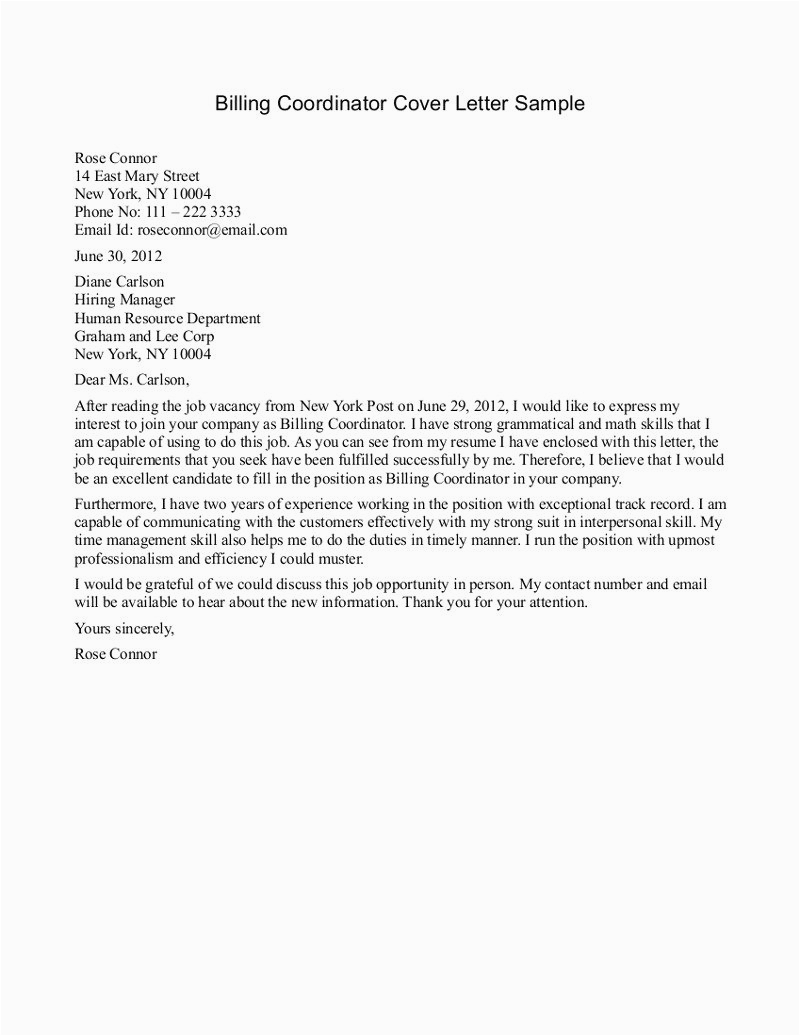 Billing Coordinator Cover Letter Sample

Rose Connor
14 East Mary Street
New York, NY 10004
Phone No: 111 – 222 3333
Email Id: roseconnor@email.com

June 30, 2012

Diane Carlson
Hiring Manager
Human Resource Department
Graham and Lee Corp
New York, NY 10004

Dear Ms. Carlson,

After reading the job vacancy from New York Post on June 29, 2012, I would like to express my interest to join your company as Billing Coordinator. I have strong grammatical and math skills that I am capable of using to do this job. As you can see from my resume I have enclosed with this letter, the job requirements that you seek have been fulfilled successfully by me. Therefore, I believe that I would be an excellent candidate to fill in the position as Billing Coordinator in your company.

Furthermore, I have two years of experience working in the position with exceptional track record. I am capable of communicating with the customers effectively with my strong suit in interpersonal skill. My time management skill also helps me to do the duties in timely manner. I run the position with upmost professionalism and efficiency I could muster.

I would be grateful of we could discuss this job opportunity in person. My contact number and email will be available to hear about the new information. Thank you for your attention.

Yours sincerely,

Rose Connor